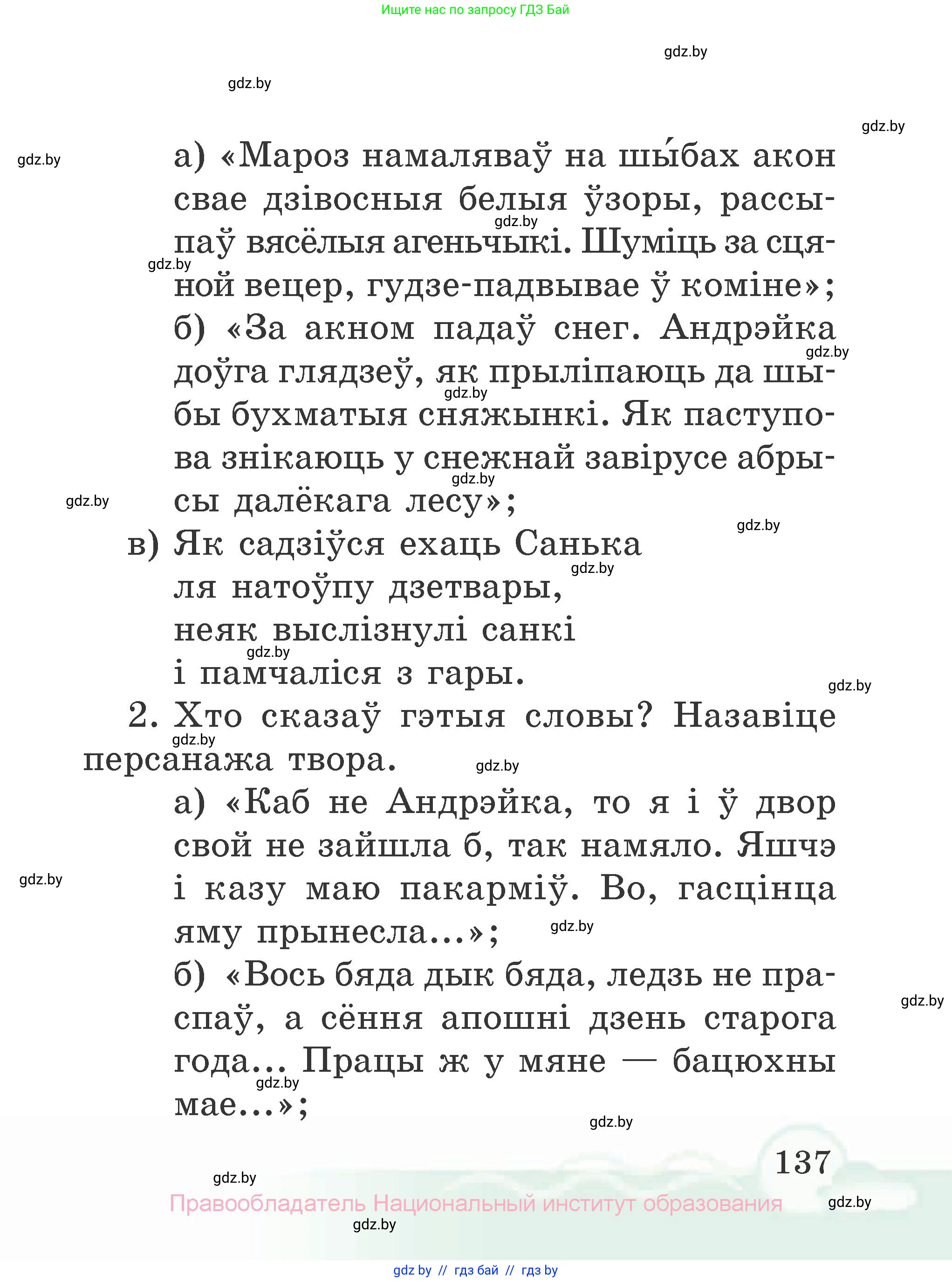 Ищите нас по запросу ГДЗ Бай

gdz.by

gdz.by

gdz.by

gdz.by

а) «Мароз намаляваў на шы́бах акон свае дзівосныя белыя ўзоры, рассыпаў вясёлыя агеньчыкі. Шуміць за сцяной вецер, гудзе-падвывае ў коміне»;
б) «За акном падаў снег. Андрэйка доўга глядзеў, як прыліпаюць да шыбы бухматыя сняжынкі. Як паступова знікаюць у снежнай завірусе абрысы далёкага лесу»;
в) Як садзіўся ехаць Санька
ля натоўпу дзетвары,
неяк выслізнулі санкі
і памчаліся з гары.

2. Хто сказаў гэтыя словы? Назавіце персанажа твора.
а) «Каб не Андрэйка, то я і ў двор свой не зайшла б, так намяло. Яшчэ і казу маю пакарміў. Во, гасцінца яму прынесла...»;
б) «Вось бяда дык бяда, ледзь не праспаў, а сёння апошні дзень старога года... Працы ж у мяне — бацюхны мае...»;

137

Правообладатель Национальный институт образования

gdz by // гдз бай // гдз by